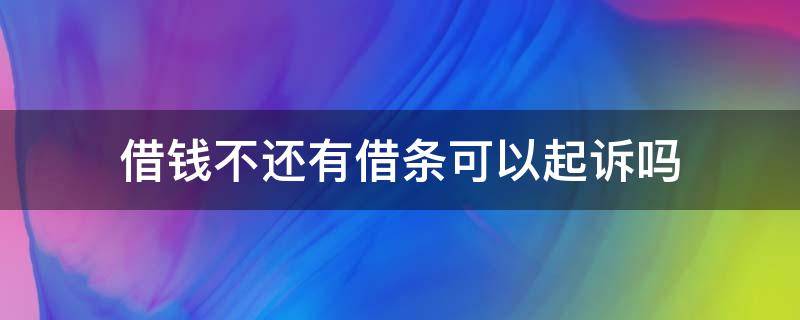 借钱不还有借条可以起诉吗